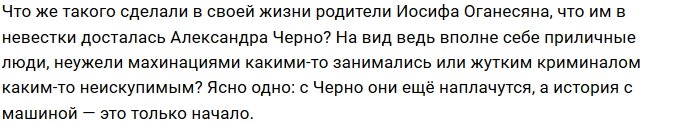 Что же такого сделали в своей жизни родители Иосифа Оганесяна, что им в невестки досталась Александра Черно? На вид ведь вполне себе приличные люди, неужели махинациями какими-то занимались или жутким криминалом каким-то неискупимым? Ясно одно: с Черно они ещё наплачутся, а история с машиной — это только начало.